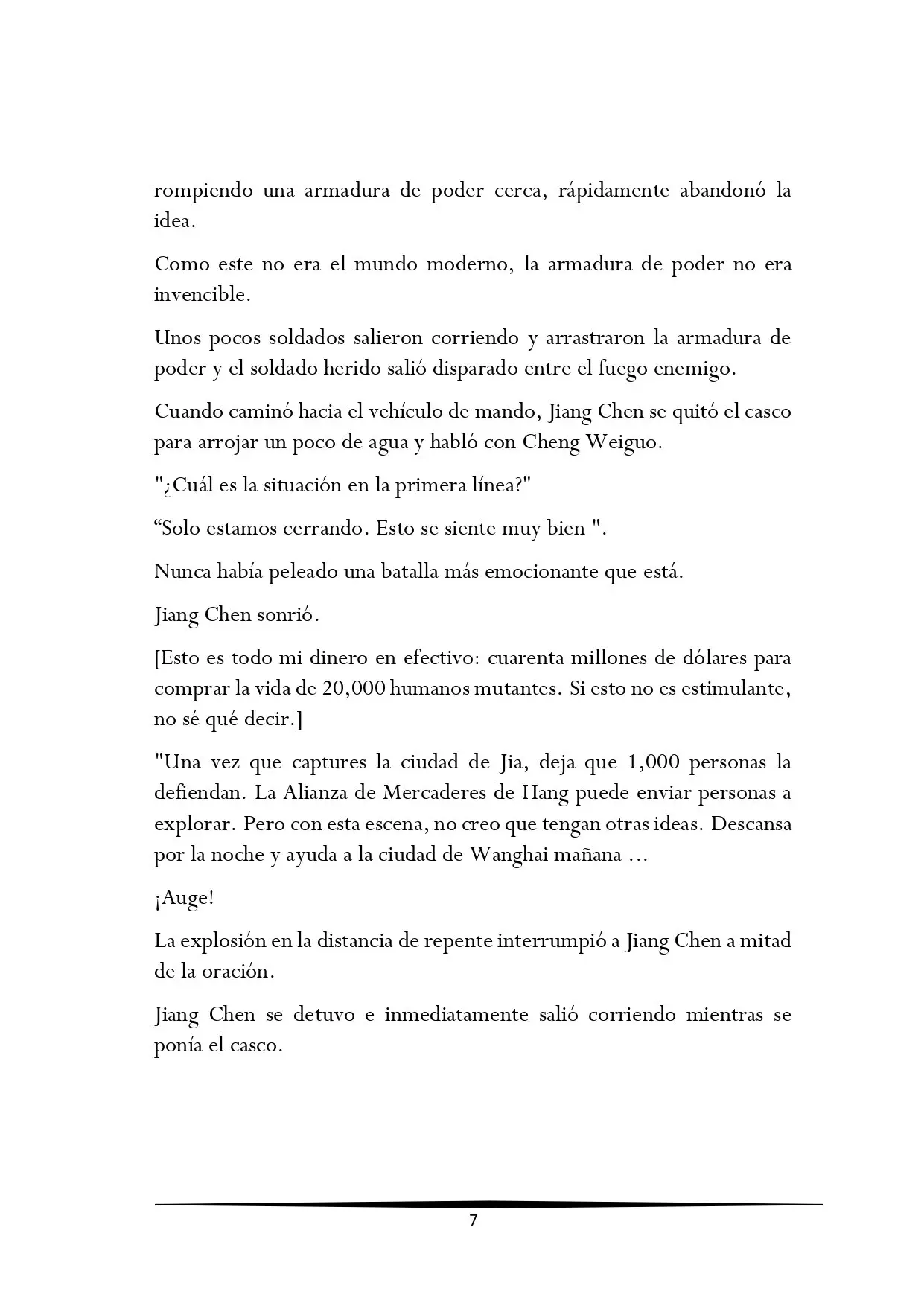 rompiendo una armadura de poder cerca, rápidamente abandonó la idea.

Como este no era el mundo moderno, la armadura de poder no era invencible.

Unos pocos soldados salieron corriendo y arrastraron la armadura de poder y el soldado herido salió disparado entre el fuego enemigo.

Cuando caminó hacia el vehículo de mando, Jiang Chen se quitó el casco para arrojar un poco de agua y habló con Cheng Weiguo.

"¿Cuál es la situación en la primera línea?"

"Solo estamos cerrando. Esto se siente muy bien ".

Nunca había peleado una batalla más emocionante que está.

Jiang Chen sonrió.

[Esto es todo mi dinero en efectivo: cuarenta millones de dólares para comprar la vida de 20,000 humanos mutantes. Si esto no es estimulante, no sé qué decir.]

"Una vez que captures la ciudad de Jia, deja que 1,000 personas la defiendan. La Alianza de Mercaderes de Hang puede enviar personas a explorar. Pero con esta escena, no creo que tengan otras ideas. Descansa por la noche y ayuda a la ciudad de Wanghai mañana ...

¡Auge!

La explosión en la distancia de repente interrumpió a Jiang Chen a mitad de la oración.

Jiang Chen se detuvo e inmediatamente salió corriendo mientras se ponía el casco.

7